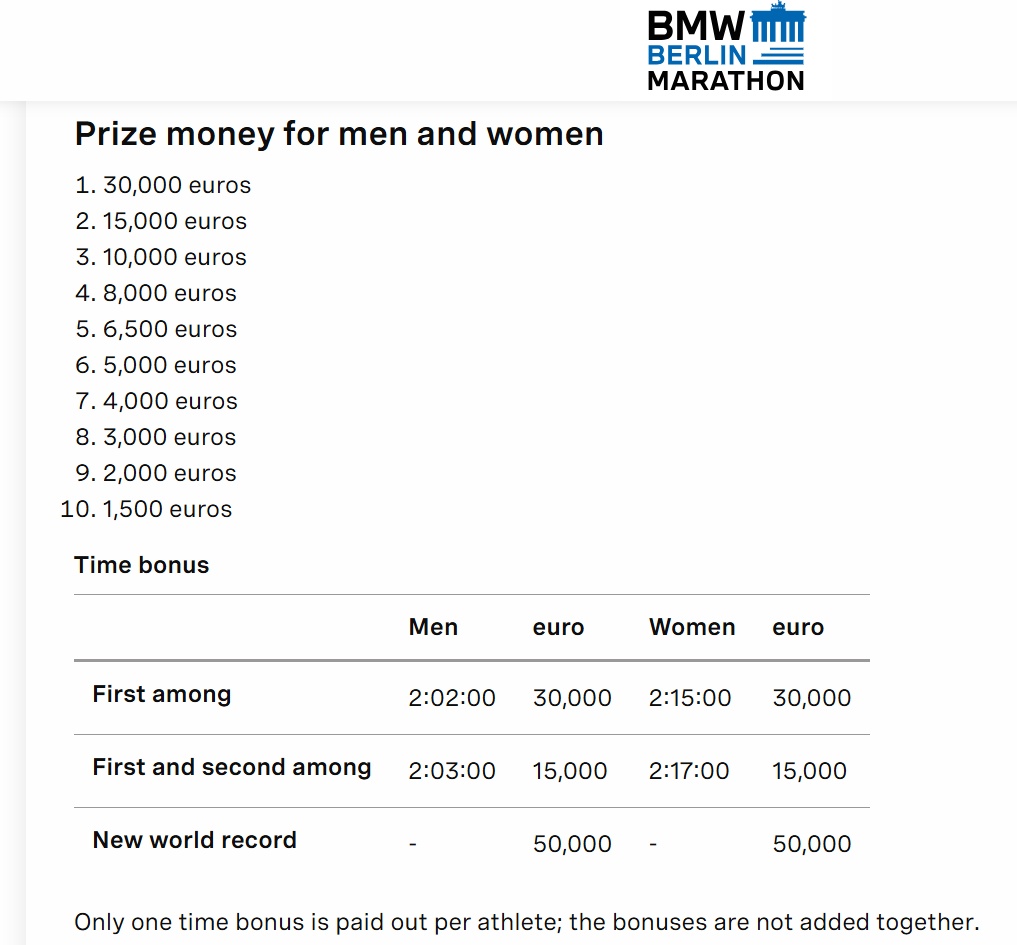 BMW
BERLIN
MARATHON

Prize money for men and women

1. 30,000 euros
2. 15,000 euros
3. 10,000 euros
4. 8,000 euros
5. 6,500 euros
6. 5,000 euros
7. 4,000 euros
8. 3,000 euros
9. 2,000 euros
10. 1,500 euros

Time bonus

| | Men | euro | Women | euro |
|---|---|---|---|---|
| First among | 2:02:00 | 30,000 | 2:15:00 | 30,000 |
| First and second among | 2:03:00 | 15,000 | 2:17:00 | 15,000 |
| New world record | - | 50,000 | - | 50,000 |

Only one time bonus is paid out per athlete; the bonuses are not added together.